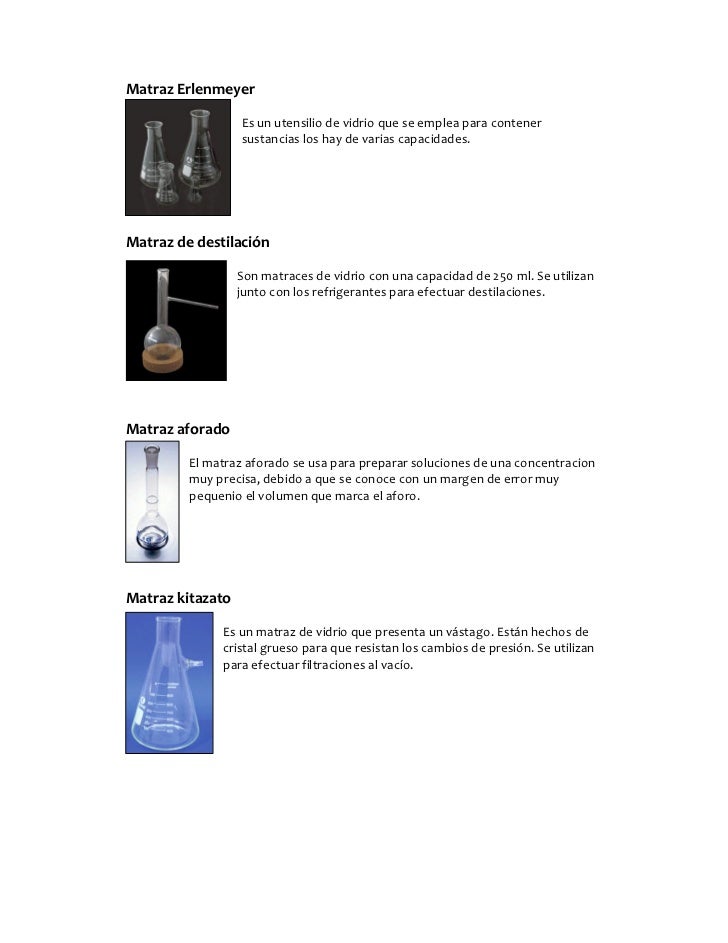 Matraz Erlenmeyer

Es un utensilio de vidrio que se emplea para contener sustancias los hay de varias capacidades.

Matraz de destilación

Son matraces de vidrio con una capacidad de 250 ml. Se utilizan junto con los refrigerantes para efectuar destilaciones.

Matraz aforado

El matraz aforado se usa para preparar soluciones de una concentracion muy precisa, debido a que se conoce con un margen de error muy pequenio el volumen que marca el aforo.

Matraz kitazato

Es un matraz de vidrio que presenta un vástago. Están hechos de cristal grueso para que resistan los cambios de presión. Se utilizan para efectuar filtraciones al vacío.